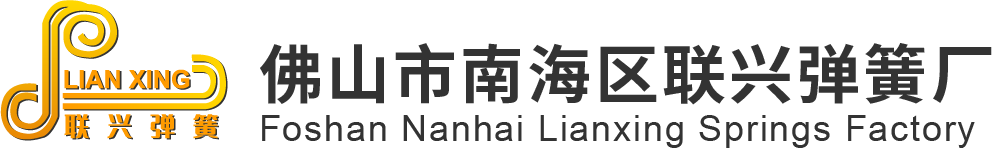 LIAN XING
联兴弹簧
佛山市南海区联兴弹簧厂
Foshan Nanhai Lianxing Springs Factory